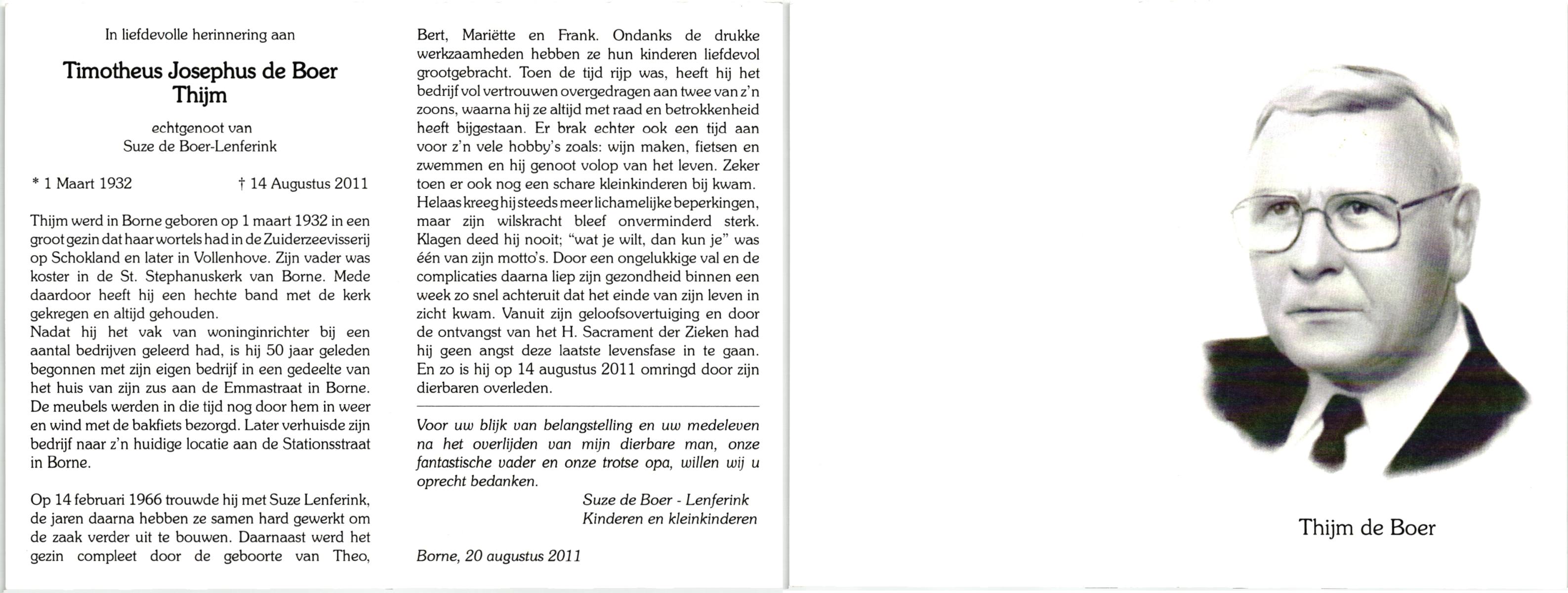 In liefdevolle herinnering aan

Timotheus Josephus de Boer
Thijm

echtgenoot van
Suze de Boer-Lenferink

* 1 Maart 1932 † 14 Augustus 2011

Thijm werd in Borne geboren op 1 maart 1932 in een groot gezin dat haar wortels had in de Zuiderzeevisserij op Schokland en later in Vollenhove. Zijn vader was koster in de St. Stephanuskerk van Borne. Mede daardoor heeft hij een hechte band met de kerk gekregen en altijd gehouden.
Nadat hij het vak van woninginrichter bij een aantal bedrijven geleerd had, is hij 50 jaar geleden begonnen met zijn eigen bedrijf in een gedeelte van het huis van zijn zus aan de Emmastraat in Borne. De meubels werden in die tijd nog door hem in weer en wind met de bakfiets bezorgd. Later verhuisde zijn bedrijf naar z'n huidige locatie aan de Stationsstraat in Borne.

Op 14 februari 1966 trouwde hij met Suze Lenferink, de jaren daarna hebben ze samen hard gewerkt om de zaak verder uit te bouwen. Daarnaast werd het gezin compleet door de geboorte van Theo, Bert, Mariëtte en Frank. Ondanks de drukke werkzaamheden hebben ze hun kinderen liefdevol grootgebracht. Toen de tijd rijp was, heeft hij het bedrijf vol vertrouwen overgedragen aan twee van z'n zoons, waarna hij ze altijd met raad en betrokkenheid heeft bijgestaan. Er brak echter ook een tijd aan voor z'n vele hobby's zoals: wijn maken, fietsen en zwemmen en hij genoot volop van het leven. Zeker toen er ook nog een schare kleinkinderen bij kwam. Helaas kreeg hij steeds meer lichamelijke beperkingen, maar zijn wilskracht bleef onverminderd sterk. Klagen deed hij nooit; "wat je wilt, dan kun je" was één van zijn motto's. Door een ongelukkige val en de complicaties daarna liep zijn gezondheid binnen een week zo snel achteruit dat het einde van zijn leven in zicht kwam. Vanuit zijn geloofsovertuiging en door de ontvangst van het H. Sacrament der Zieken had hij geen angst deze laatste levensfase in te gaan. En zo is hij op 14 augustus 2011 omringd door zijn dierbaren overleden.

Voor uw blijk van belangstelling en uw medeleven na het overlijden van mijn dierbare man, onze fantastische vader en onze trotse opa, willen wij u oprecht bedanken.
Suze de Boer - Lenferink
Kinderen en kleinkinderen

Borne, 20 augustus 2011

Thijm de Boer